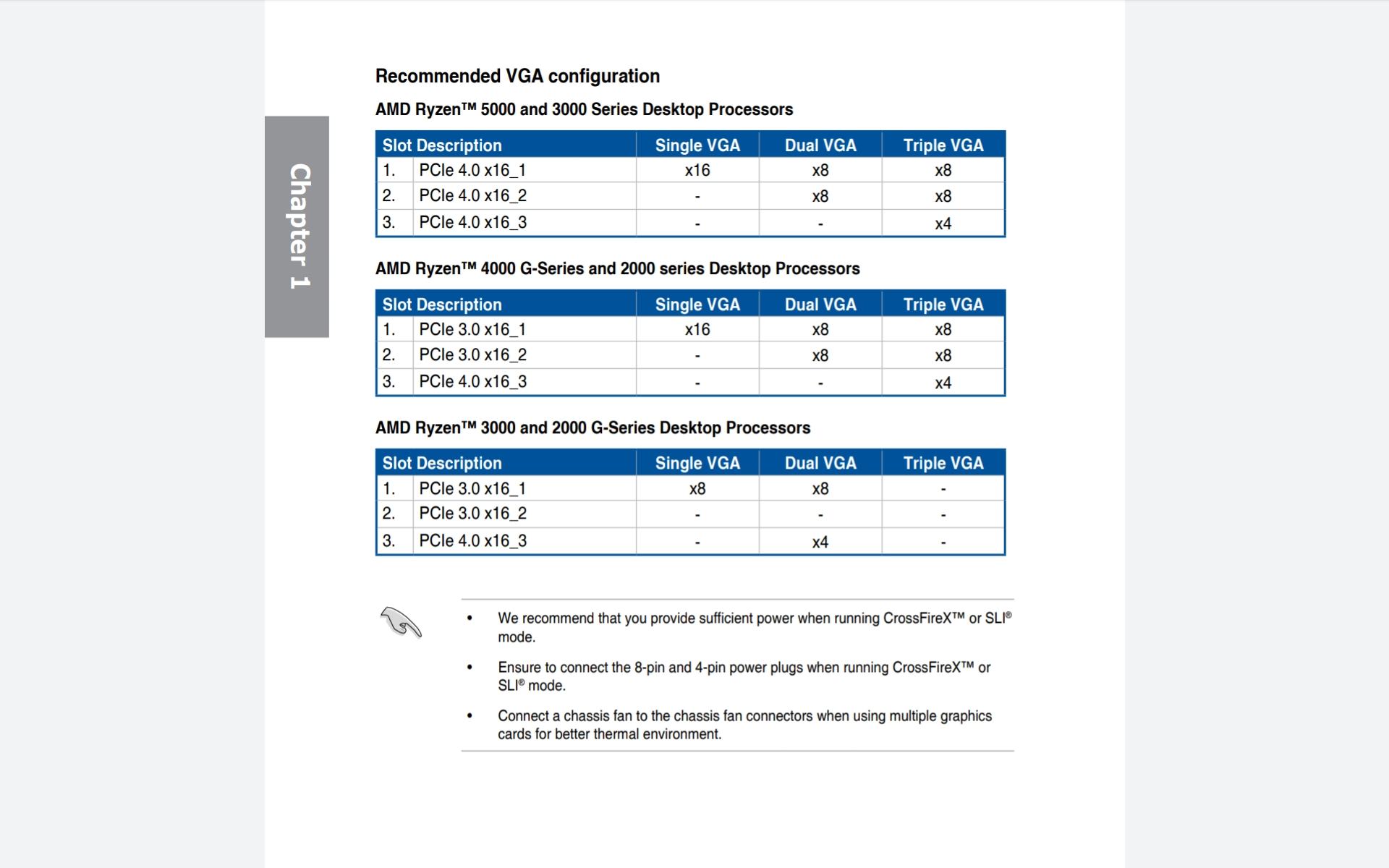 Chapter 1

Recommended VGA configuration

AMD Ryzen™ 5000 and 3000 Series Desktop Processors

| Slot Description | | Single VGA | Dual VGA | Triple VGA |
|---|---|---|---|---|
| 1. | PCIe 4.0 x16_1 | x16 | x8 | x8 |
| 2. | PCIe 4.0 x16_2 | - | x8 | x8 |
| 3. | PCIe 4.0 x16_3 | - | - | x4 |

AMD Ryzen™ 4000 G-Series and 2000 series Desktop Processors

| Slot Description | | Single VGA | Dual VGA | Triple VGA |
|---|---|---|---|---|
| 1. | PCIe 3.0 x16_1 | x16 | x8 | x8 |
| 2. | PCIe 3.0 x16_2 | - | x8 | x8 |
| 3. | PCIe 4.0 x16_3 | - | - | x4 |

AMD Ryzen™ 3000 and 2000 G-Series Desktop Processors

| Slot Description | | Single VGA | Dual VGA | Triple VGA |
|---|---|---|---|---|
| 1. | PCIe 3.0 x16_1 | x8 | x8 | - |
| 2. | PCIe 3.0 x16_2 | - | - | - |
| 3. | PCIe 4.0 x16_3 | - | x4 | - |

• We recommend that you provide sufficient power when running CrossFireX™ or SLI® mode.

• Ensure to connect the 8-pin and 4-pin power plugs when running CrossFireX™ or SLI® mode.

• Connect a chassis fan to the chassis fan connectors when using multiple graphics cards for better thermal environment.